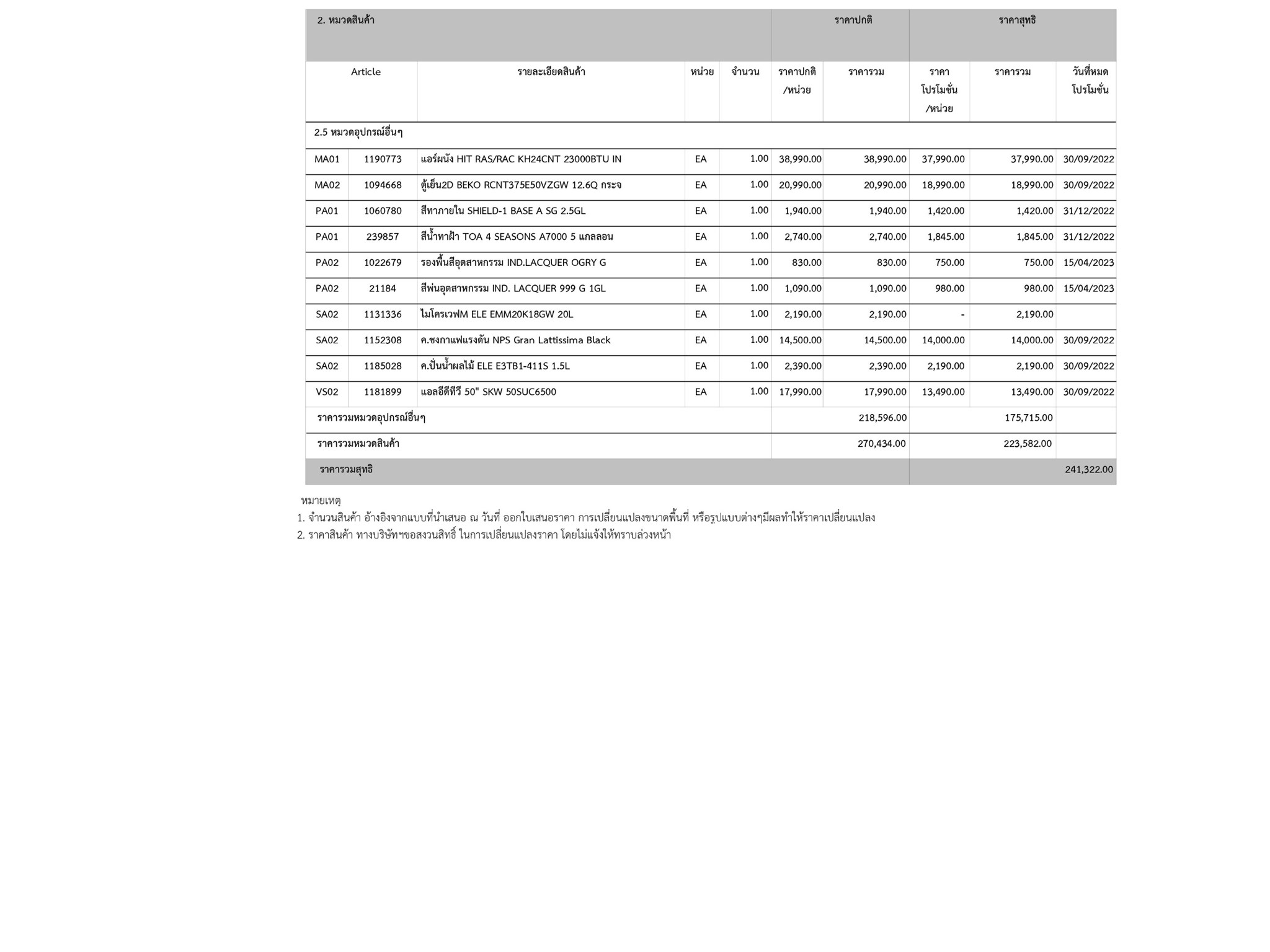 | 2. หมวดสินค้า | | | | | ราคาปกติ | | ราคาสุทธิ | | |
|---|---|---|---|---|---|---|---|---|---|
| Article | | รายละเอียดสินค้า | หน่วย | จำนวน | ราคาปกติ /หน่วย | ราคารวม | ราคา โปรโมชั่น /หน่วย | ราคารวม | วันที่หมด โปรโมชั่น |
| 2.5 หมวดอุปกรณ์อื่นๆ | | | | | | | | | |
| MA01 | 1190773 | แอร์ผนัง HIT RAS/RAC KH24CNT 23000BTU IN | EA | 1.00 | 38,990.00 | 38,990.00 | 37,990.00 | 37,990.00 | 30/09/2022 |
| MA02 | 1094668 | ตู้เย็น2D BEKO RCNT375E50VZGW 12.6Q กระจ | EA | 1.00 | 20,990.00 | 20,990.00 | 18,990.00 | 18,990.00 | 30/09/2022 |
| PA01 | 1060780 | สีทาภายใน SHIELD-1 BASE A SG 2.5GL | EA | 1.00 | 1,940.00 | 1,940.00 | 1,420.00 | 1,420.00 | 31/12/2022 |
| PA01 | 239857 | สีน้ำทาฝ้า TOA 4 SEASONS A7000 5 แกลลอน | EA | 1.00 | 2,740.00 | 2,740.00 | 1,845.00 | 1,845.00 | 31/12/2022 |
| PA02 | 1022679 | รองพื้นสีอุตสาหกรรม IND.LACQUER OGRY G | EA | 1.00 | 830.00 | 830.00 | 750.00 | 750.00 | 15/04/2023 |
| PA02 | 21184 | สีพ่นอุตสาหกรรม IND. LACQUER 999 G 1GL | EA | 1.00 | 1,090.00 | 1,090.00 | 980.00 | 980.00 | 15/04/2023 |
| SA02 | 1131336 | ไมโครเวฟM ELE EMM20K18GW 20L | EA | 1.00 | 2,190.00 | 2,190.00 | - | 2,190.00 | |
| SA02 | 1152308 | ค.ชงกาแฟแรงดัน NPS Gran Lattissima Black | EA | 1.00 | 14,500.00 | 14,500.00 | 14,000.00 | 14,000.00 | 30/09/2022 |
| SA02 | 1185028 | ค.ปั่นน้ำผลไม้ ELE E3TB1-411S 1.5L | EA | 1.00 | 2,390.00 | 2,390.00 | 2,190.00 | 2,190.00 | 30/09/2022 |
| VS02 | 1181899 | แอลอีดีทีวี 50" SKW 50SUC6500 | EA | 1.00 | 17,990.00 | 17,990.00 | 13,490.00 | 13,490.00 | 30/09/2022 |
| ราคารวมหมวดอุปกรณ์อื่นๆ | | | | | | 218,596.00 | | 175,715.00 | |
| ราคารวมหมวดสินค้า | | | | | | 270,434.00 | | 223,582.00 | |
| ราคารวมสุทธิ | | | | | | | | | 241,322.00 |

หมายเหตุ
1. จำนวนสินค้า อ้างอิงจากแบบที่นำเสนอ ณ วันที่ ออกใบเสนอราคา การเปลี่ยนแปลงขนาดพื้นที่ หรือรูปแบบต่างๆมีผลทำให้ราคาเปลี่ยนแปลง
2. ราคาสินค้า ทางบริษัทฯขอสงวนสิทธิ์ ในการเปลี่ยนแปลงราคา โดยไม่แจ้งให้ทราบล่วงหน้า